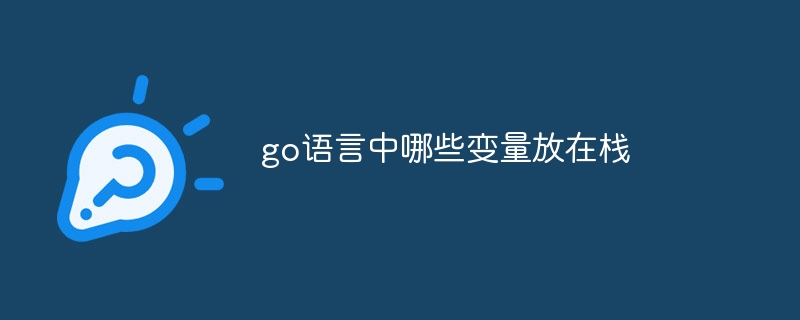 go语言中哪些变量放在栈